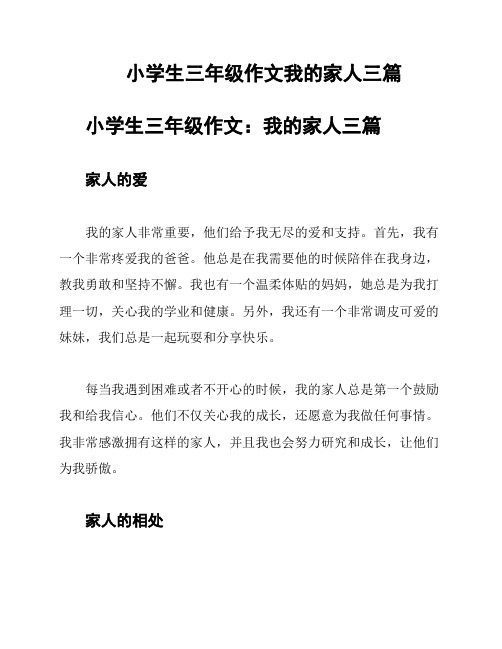 小学生三年级作文我的家人三篇

小学生三年级作文：我的家人三篇

家人的爱

我的家人非常重要，他们给予我无尽的爱和支持。首先，我有一个非常疼爱我的爸爸。他总是在我需要他的时候陪伴在我身边，教我勇敢和坚持不懈。我也有一个温柔体贴的妈妈，她总是为我打理一切，关心我的学业和健康。另外，我还有一个非常调皮可爱的妹妹，我们总是一起玩耍和分享快乐。

每当我遇到困难或者不开心的时候，我的家人总是第一个鼓励我和给我信心。他们不仅关心我的成长，还愿意为我做任何事情。我非常感激拥有这样的家人，并且我也会努力研究和成长，让他们为我骄傲。

家人的相处